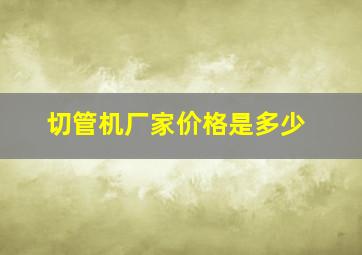 切管机厂家价格是多少